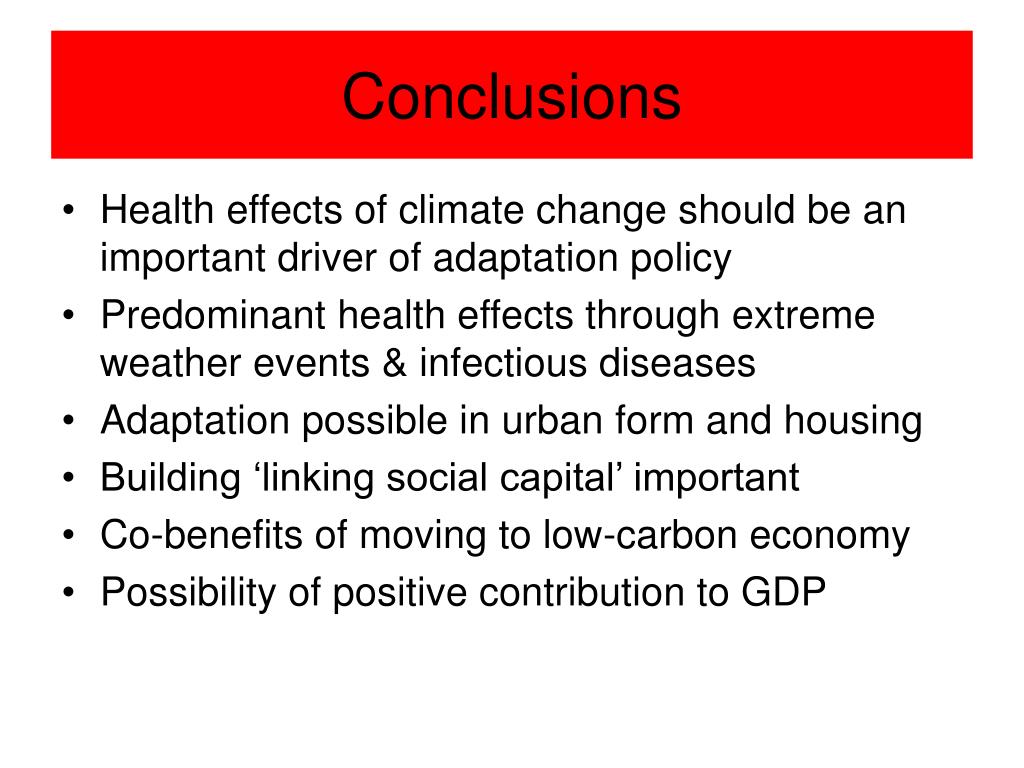 Conclusions

• Health effects of climate change should be an important driver of adaptation policy
• Predominant health effects through extreme weather events & infectious diseases
• Adaptation possible in urban form and housing
• Building ‘linking social capital’ important
• Co-benefits of moving to low-carbon economy
• Possibility of positive contribution to GDP